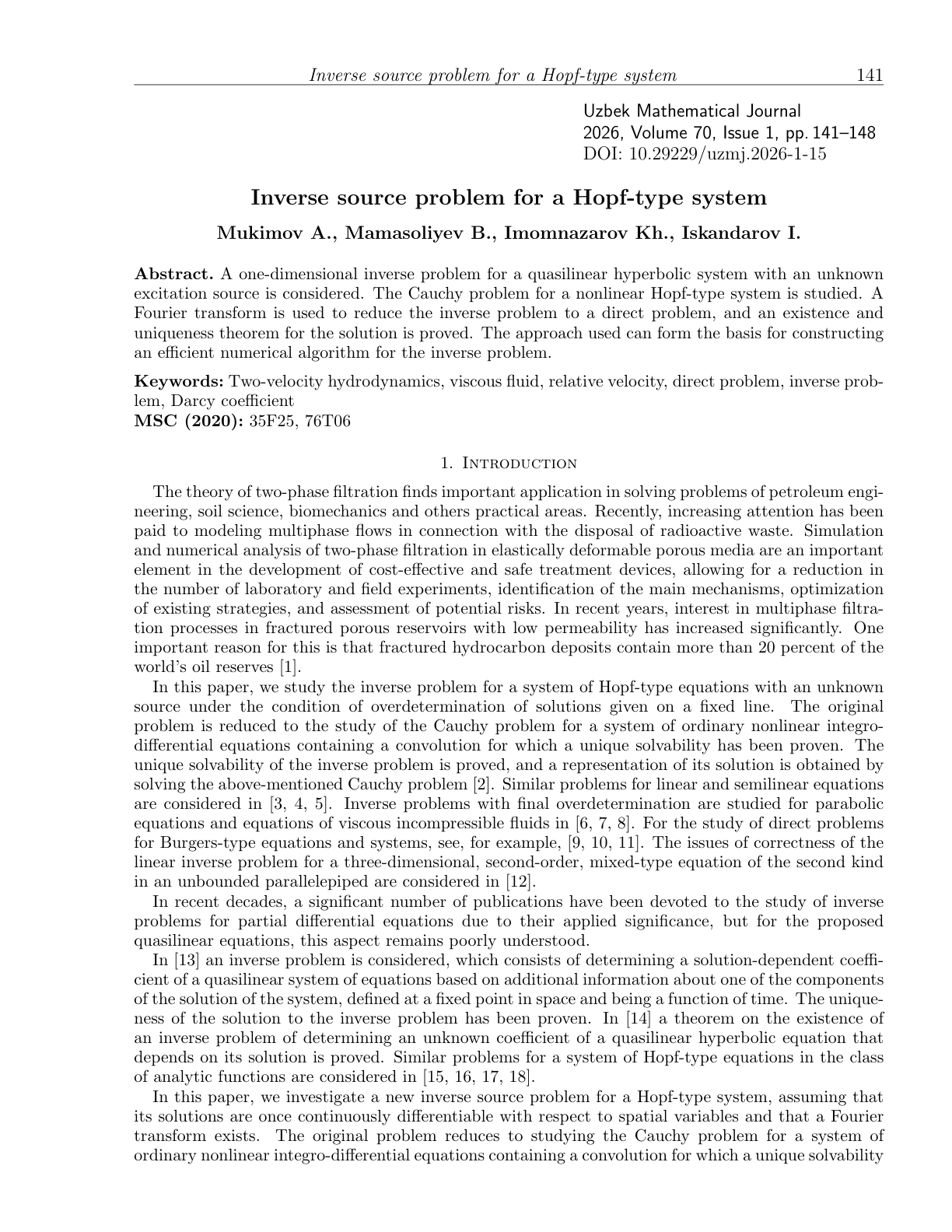 Inverse source problem for a Hopf-type system 141

Uzbek Mathematical Journal
2026, Volume 70, Issue 1, pp. 141–148
DOI: 10.29229/uzmj.2026-1-15

Inverse source problem for a Hopf-type system

Mukimov A., Mamasoliyev B., Imomnazarov Kh., Iskandarov I.

Abstract. A one-dimensional inverse problem for a quasilinear hyperbolic system with an unknown excitation source is considered. The Cauchy problem for a nonlinear Hopf-type system is studied. A Fourier transform is used to reduce the inverse problem to a direct problem, and an existence and uniqueness theorem for the solution is proved. The approach used can form the basis for constructing an efficient numerical algorithm for the inverse problem.

Keywords: Two-velocity hydrodynamics, viscous fluid, relative velocity, direct problem, inverse problem, Darcy coefficient
MSC (2020): 35F25, 76T06

1. Introduction

The theory of two-phase filtration finds important application in solving problems of petroleum engineering, soil science, biomechanics and others practical areas. Recently, increasing attention has been paid to modeling multiphase flows in connection with the disposal of radioactive waste. Simulation and numerical analysis of two-phase filtration in elastically deformable porous media are an important element in the development of cost-effective and safe treatment devices, allowing for a reduction in the number of laboratory and field experiments, identification of the main mechanisms, optimization of existing strategies, and assessment of potential risks. In recent years, interest in multiphase filtration processes in fractured porous reservoirs with low permeability has increased significantly. One important reason for this is that fractured hydrocarbon deposits contain more than 20 percent of the world's oil reserves [1].

In this paper, we study the inverse problem for a system of Hopf-type equations with an unknown source under the condition of overdetermination of solutions given on a fixed line. The original problem is reduced to the study of the Cauchy problem for a system of ordinary nonlinear integro-differential equations containing a convolution for which a unique solvability has been proven. The unique solvability of the inverse problem is proved, and a representation of its solution is obtained by solving the above-mentioned Cauchy problem [2]. Similar problems for linear and semilinear equations are considered in [3, 4, 5]. Inverse problems with final overdetermination are studied for parabolic equations and equations of viscous incompressible fluids in [6, 7, 8]. For the study of direct problems for Burgers-type equations and systems, see, for example, [9, 10, 11]. The issues of correctness of the linear inverse problem for a three-dimensional, second-order, mixed-type equation of the second kind in an unbounded parallelepiped are considered in [12].

In recent decades, a significant number of publications have been devoted to the study of inverse problems for partial differential equations due to their applied significance, but for the proposed quasilinear equations, this aspect remains poorly understood.

In [13] an inverse problem is considered, which consists of determining a solution-dependent coefficient of a quasilinear system of equations based on additional information about one of the components of the solution of the system, defined at a fixed point in space and being a function of time. The uniqueness of the solution to the inverse problem has been proven. In [14] a theorem on the existence of an inverse problem of determining an unknown coefficient of a quasilinear hyperbolic equation that depends on its solution is proved. Similar problems for a system of Hopf-type equations in the class of analytic functions are considered in [15, 16, 17, 18].

In this paper, we investigate a new inverse source problem for a Hopf-type system, assuming that its solutions are once continuously differentiable with respect to spatial variables and that a Fourier transform exists. The original problem reduces to studying the Cauchy problem for a system of ordinary nonlinear integro-differential equations containing a convolution for which a unique solvability